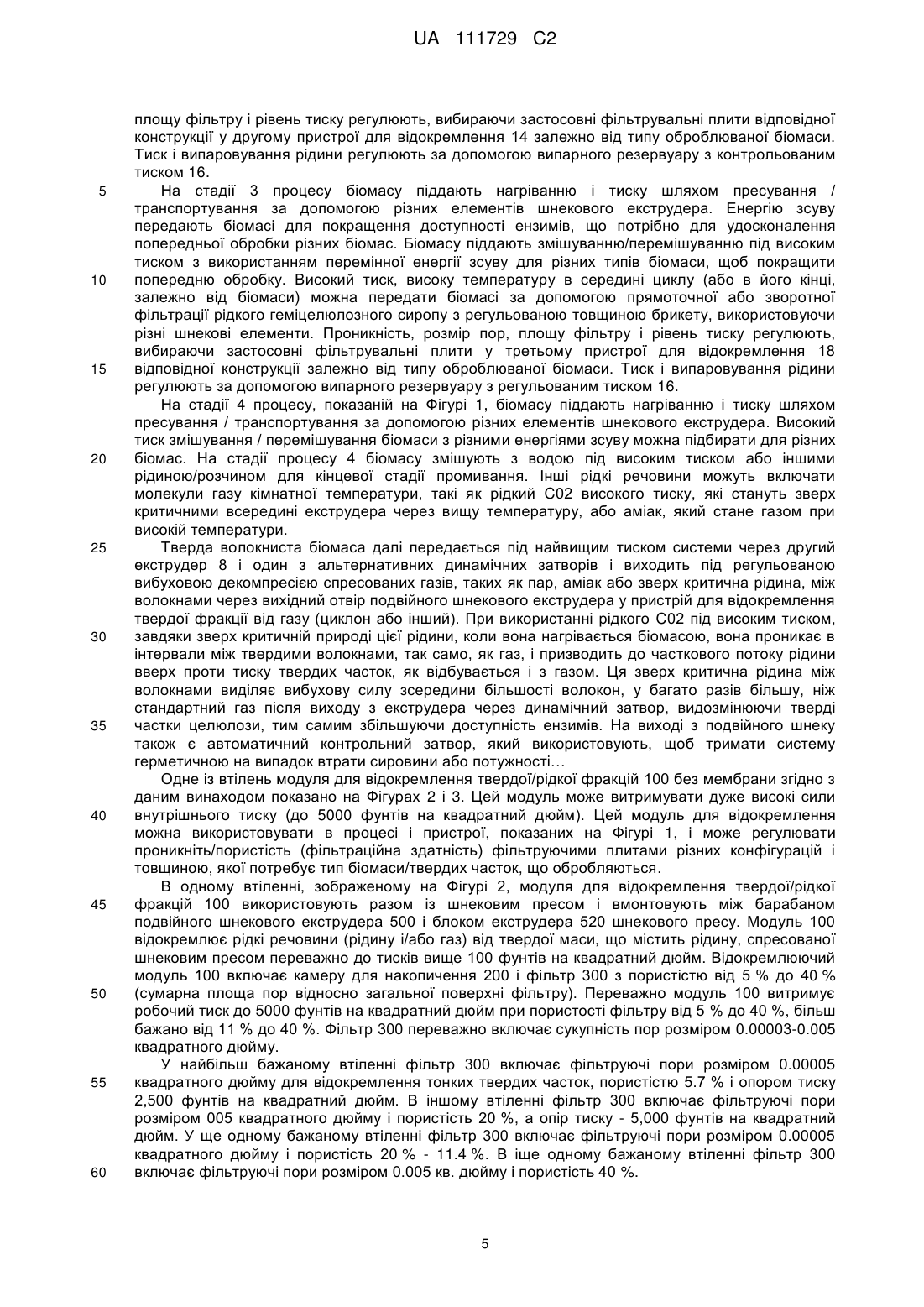 UA 111729 C2

площу фільтру і рівень тиску регулюють, вибираючи застосовні фільтрувальні плити відповідної конструкції у другому пристрої для відокремлення 14 залежно від типу оброблюваної біомаси. Тиск і випаровування рідини регулюють за допомогою випарного резервуару з контрольованим тиском 16.

5 На стадії 3 процесу біомасу піддають нагріванню і тиску шляхом пресування / транспортування за допомогою різних елементів шнекового екструдера. Енергію зсуву передають біомасі для покращення доступності ензимів, що потрібно для удосконалення попередньої обробки різних біомас. Біомасу піддають змішуванню/перемішуванню під високим тиском з використанням перемінної енергії зсуву для різних типів біомаси, щоб покращити 10 попередню обробку. Високий тиск, високу температуру в середині циклу (або в його кінці, залежно від біомаси) можна передати біомасі за допомогою прямоточної або зворотної фільтрації рідкого геміцелюлозного сиропу з регульованою товщиною брикету, використовуючи різні шнекові елементи. Проникність, розмір пор, площу фільтру і рівень тиску регулюють, вибираючи застосовні фільтрувальні плити у третьому пристрої для відокремлення 18 15 відповідної конструкції залежно від типу оброблюваної біомаси. Тиск і випаровування рідини регулюють за допомогою випарного резервуару з регульованим тиском 16.

На стадії 4 процесу, показаній на Фігурі 1, біомасу піддають нагріванню і тиску шляхом пресування / транспортування за допомогою різних елементів шнекового екструдера. Високий тиск змішування / перемішування біомаси з різними енергіями зсуву можна підбирати для різних 20 біомас. На стадії процесу 4 біомасу змішують з водою під високим тиском або іншими рідиною/розчином для кінцевої стадії промивання. Інші рідкі речовини можуть включати молекули газу кімнатної температури, такі як рідкий С02 високого тиску, які стануть зверх критичними всередині екструдера через вищу температуру, або аміак, який стане газом при високій температури.

25 Тверда волокниста біомаса далі передається під найвищим тиском системи через другий екструдер 8 і один з альтернативних динамічних затворів і виходить під регульованою вибуховою декомпресією спресованих газів, таких як пар, аміак або зверх критична рідина, між волокнами через вихідний отвір подвійного шнекового екструдера у пристрій для відокремлення твердої фракції від газу (циклон або інший). При використанні рідкого С02 під високим тиском, 30 завдяки зверх критичній природі цієї рідини, коли вона нагрівається біомасою, вона проникає в інтервали між твердими волокнами, так само, як газ, і призводить до часткового потоку рідини вверх проти тиску твердих часток, як відбувається і з газом. Ця зверх критична рідина між волокнами виділяє вибухову силу зсередини більшості волокон, у багато разів більшу, ніж стандартний газ після виходу з екструдера через динамічний затвор, видозмінюючи тверді 35 частки целюлози, тим самим збільшуючи доступність ензимів. На виході з подвійного шнеку також є автоматичний контрольний затвор, який використовують, щоб тримати систему герметичною на випадок втрати сировини або потужності…

Одне із втілень модуля для відокремлення твердої/рідкої фракцій 100 без мембрани згідно з даним винаходом показано на Фігурах 2 і 3. Цей модуль може витримувати дуже високі сили 40 внутрішнього тиску (до 5000 фунтів на квадратний дюйм). Цей модуль для відокремлення можна використовувати в процесі і пристрої, показаних на Фігурі 1, і може регулювати проникніть/пористість (фільтраційна здатність) фільтруючими плитами різних конфігурацій і товщиною, якої потребує тип біомаси/твердих часток, що обробляються.

В одному втіленні, зображеному на Фігурі 2, модуля для відокремлення твердої/рідкої 45 фракцій 100 використовують разом із шнековим пресом і вмонтовують між барабаном подвійного шнекового екструдера 500 і блоком екструдера 520 шнекового пресу. Модуль 100 відокремлює рідкі речовини (рідину і/або газ) від твердої маси, що містить рідину, спресованої шнековим пресом переважно до тисків вище 100 фунтів на квадратний дюйм. Відокремлюючий модуль 100 включає камеру для накопичення 200 і фільтр 300 з пористістю від 5 % до 40 % 50 (сумарна площа пор відносно загальної поверхні фільтру). Переважно модуль 100 витримує робочий тиск до 5000 фунтів на квадратний дюйм при пористості фільтру від 5 % до 40 %, більш бажано від 11 % до 40 %. Фільтр 300 переважно включає сукупність пор розміром 0.00003-0.005 квадратного дюйму.

У найбільш бажаному втіленні фільтр 300 включає фільтруючі пори розміром 0.00005 55 квадратного дюйму для відокремлення тонких твердих часток, пористістю 5.7 % і опором тиску 2,500 фунтів на квадратний дюйм. В іншому втіленні фільтр 300 включає фільтруючі пори розміром 005 квадратного дюйму і пористість 20 %, а опір тиску - 5,000 фунтів на квадратний дюйм. У ще одному бажаному втіленні фільтр 300 включає фільтруючі пори розміром 0.00005 квадратного дюйму і пористість 20 % - 11.4 %. В іще одному бажаному втіленні фільтр 300 60 включає фільтруючі пори розміром 0.005 кв. дюйму і пористість 40 %.

5